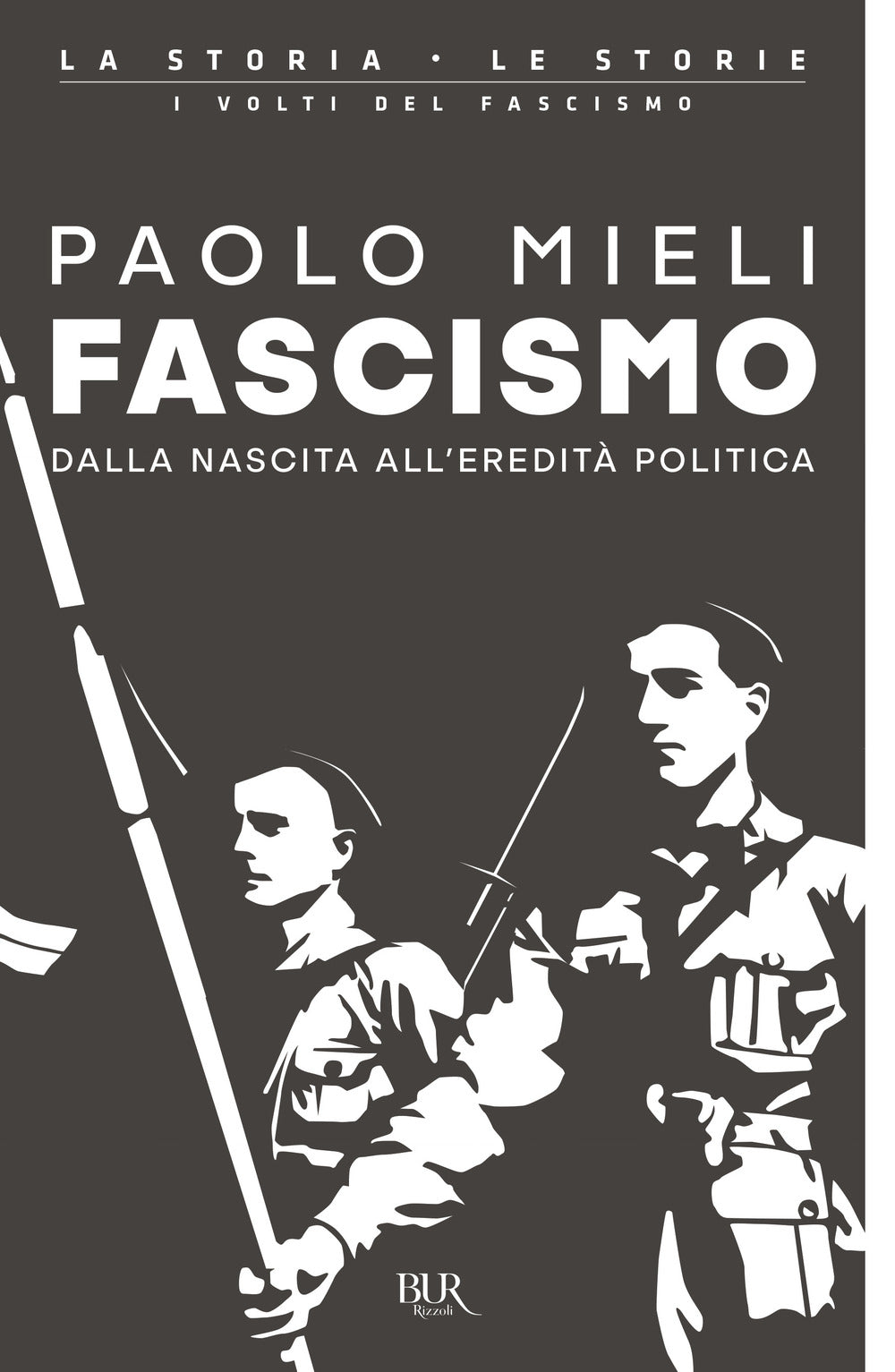 LA STORIA • LE STORIE

I VOLTI DEL FASCISMO

PAOLO MIELI

FASCISMO

DALLA NASCITA ALL'EREDITÀ POLITICA

BUR
Rizzoli